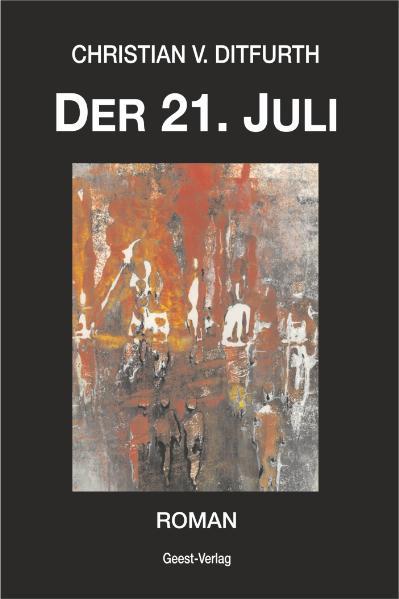 CHRISTIAN V. DITFURTH

DER 21. JULI

ROMAN

Geest-Verlag